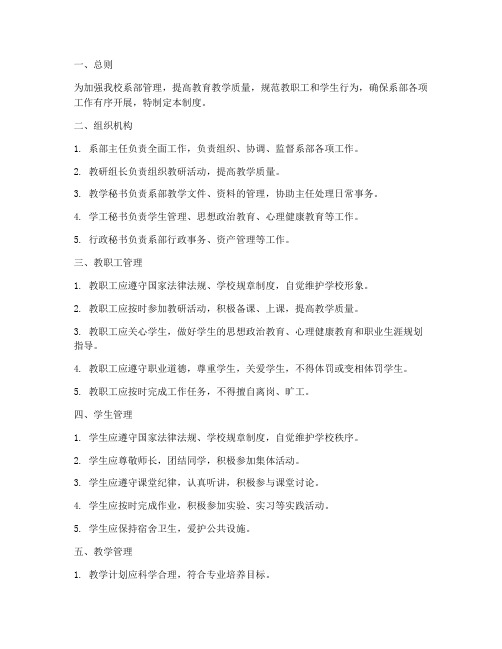 一、总则

为加强我校系部管理，提高教育教学质量，规范教职工和学生行为，确保系部各项工作有序开展，特制定本制度。

二、组织机构

1. 系部主任负责全面工作，负责组织、协调、监督系部各项工作。

2. 教研组长负责组织教研活动，提高教学质量。

3. 教学秘书负责系部教学文件、资料的管理，协助主任处理日常事务。

4. 学工秘书负责学生管理、思想政治教育、心理健康教育等工作。

5. 行政秘书负责系部行政事务、资产管理等工作。

三、教职工管理

1. 教职工应遵守国家法律法规、学校规章制度，自觉维护学校形象。

2. 教职工应按时参加教研活动，积极备课、上课，提高教学质量。

3. 教职工应关心学生，做好学生的思想政治教育、心理健康教育和职业生涯规划指导。

4. 教职工应遵守职业道德，尊重学生，关爱学生，不得体罚或变相体罚学生。

5. 教职工应按时完成工作任务，不得擅自离岗、旷工。

四、学生管理

1. 学生应遵守国家法律法规、学校规章制度，自觉维护学校秩序。

2. 学生应尊敬师长，团结同学，积极参加集体活动。

3. 学生应遵守课堂纪律，认真听讲，积极参与课堂讨论。

4. 学生应按时完成作业，积极参加实验、实习等实践活动。

5. 学生应保持宿舍卫生，爱护公共设施。

五、教学管理

1. 教学计划应科学合理，符合专业培养目标。